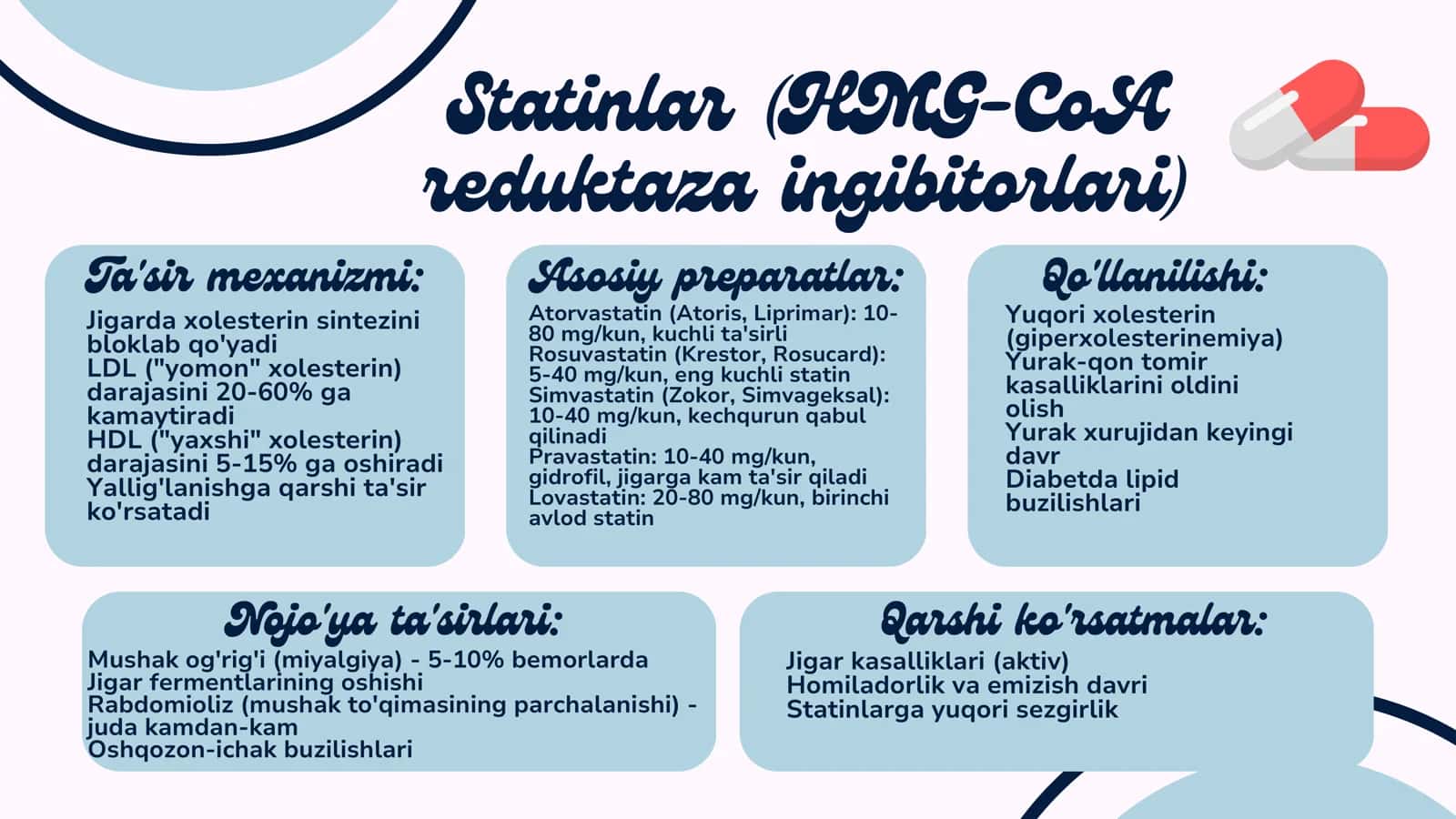 Statinlar (HMG-CoA reduktaza ingibitorlari)

Ta'sir mexanizmi:
Jigarda xolesterin sintezini bloklab qo'yadi
LDL ("yomon" xolesterin) darajasini 20-60% ga kamaytiradi
HDL ("yaxshi" xolesterin) darajasini 5-15% ga oshiradi
Yallig'lanishga qarshi ta'sir ko'rsatadi

Asosiy preparatlar:
Atorvastatin (Atoris, Liprimar): 10-80 mg/kun, kuchli ta'sirli
Rosuvastatin (Krestor, Rosucard): 5-40 mg/kun, eng kuchli statin
Simvastatin (Zokor, Simvageksal): 10-40 mg/kun, kechqurun qabul qilinadi
Pravastatin: 10-40 mg/kun, gidrofil, jigarga kam ta'sir qiladi
Lovastatin: 20-80 mg/kun, birinchi avlod statin

Qo'llanilishi:
Yuqori xolesterin (giperxolesterinemiya)
Yurak-qon tomir kasalliklarini oldini olish
Yurak xurujidan keyingi davr
Diabetda lipid buzilishlari

Nojo'ya ta'sirlari:
Mushak og'rig'i (miyalgiya) - 5-10% bemorlarda
Jigar fermentlarining oshishi
Rabdomioliz (mushak to'qimasining parchalanishi) - juda kamdan-kam
Oshqozon-ichak buzilishlari

Qarshi ko'rsatmalar:
Jigar kasalliklari (aktiv)
Homiladorlik va emizish davri
Statinlarga yuqori sezgirlik